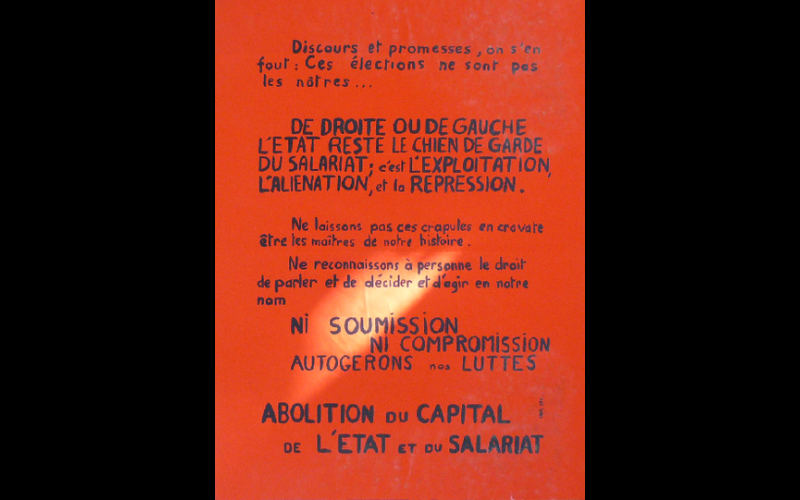 Discours et promesses, on s'en fout : Ces élections ne sont pas les nôtres ...

DE DROITE OU DE GAUCHE L'ETAT RESTE LE CHIEN DE GARDE DU SALARIAT ; c'est L'EXPLOITATION, L'ALIENATION, et la REPRESSION.

Ne laissons pas ces crapules en cravate être les maîtres de notre histoire.

Ne reconnaissons à personne le droit de parler et de décider et d'agir en notre nom

NI SOUMISSION
NI COMPROMISSION
AUTOGERONS nos LUTTES

ABOLITION DU CAPITAL DE L'ETAT ET DU SALARIAT